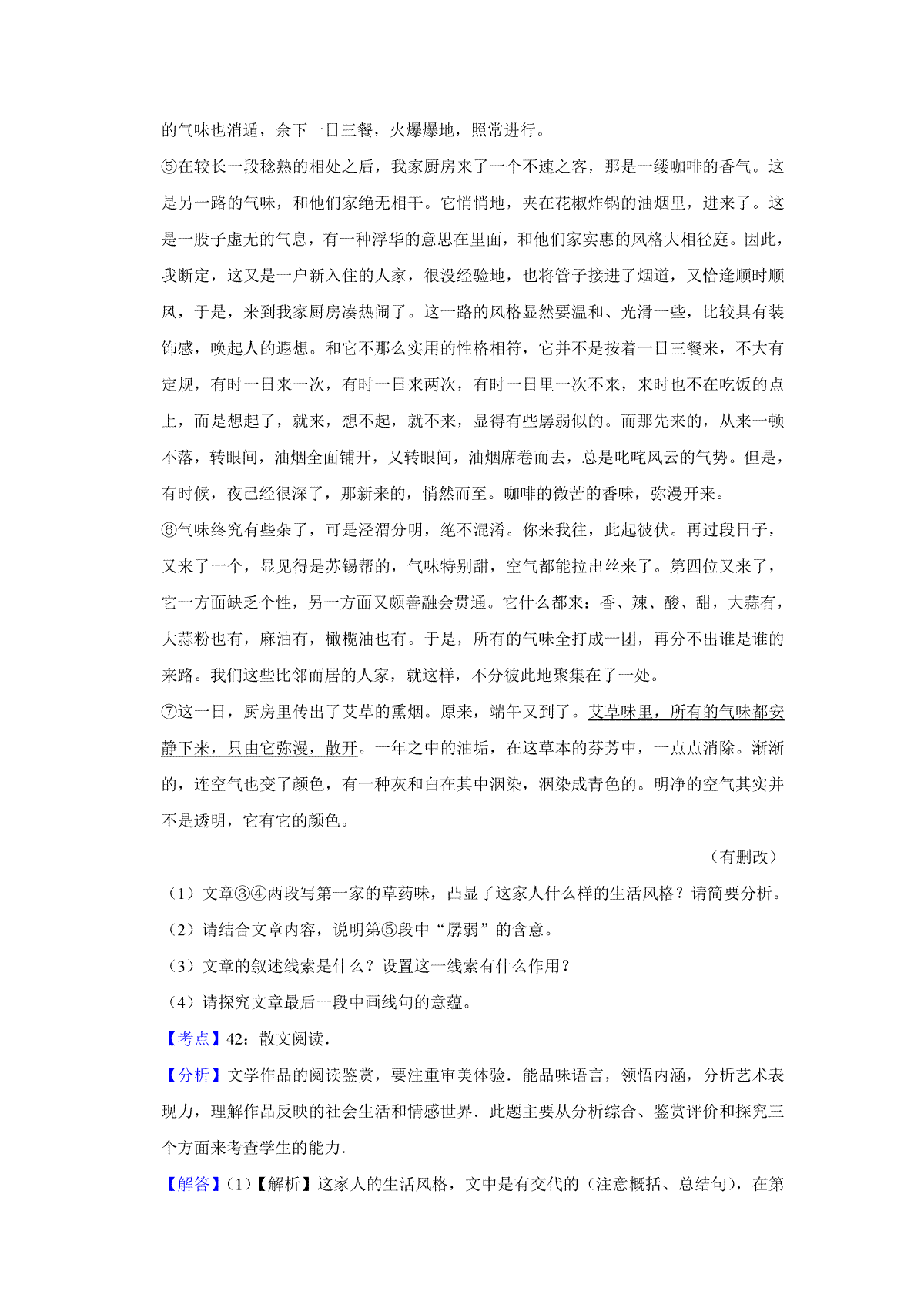 的气味也消遁，余下一日三餐，火爆爆地，照常进行。

⑤在较长一段稔熟的相处之后，我家厨房来了一个不速之客，那是一缕咖啡的香气。这是另一路的气味，和他们家绝无相干。它悄悄地，夹在花椒炸锅的油烟里，进来了。这是一股子虚无的气息，有一种浮华的意思在里面，和他们家实惠的风格大相径庭。因此，我断定，这又是一户新入住的人家，很没经验地，也将管子接进了烟道，又恰逢顺时顺风，于是，来到我家厨房凑热闹了。这一路的风格显然要温和、光滑一些，比较具有装饰感，唤起人的遐想。和它不那么实用的性格相符，它并不是按着一日三餐来，不大有定规，有时一日来一次，有时一日来两次，有时一日里一次不来，来时也不在吃饭的点上，而是想起了，就来，想不起，就不来，显得有些孱弱似的。而那先来的，从来一顿不落，转眼间，油烟全面铺开，又转眼间，油烟席卷而去，总是叱咤风云的气势。但是，有时候，夜已经很深了，那新来的，悄然而至。咖啡的微苦的香味，弥漫开来。

⑥气味终究有些杂了，可是泾渭分明，绝不混淆。你来我往，此起彼伏。再过段日子，又来了一个，显见得是苏锡帮的，气味特别甜，空气都能拉出丝来了。第四位又来了，它一方面缺乏个性，另一方面又颇善融会贯通。它什么都来：香、辣、酸、甜，大蒜有，大蒜粉也有，麻油有，橄榄油也有。于是，所有的气味全打成一团，再分不出谁是谁的来路。我们这些比邻而居的人家，就这样，不分彼此地聚集在了一处。

⑦这一日，厨房里传出了艾草的熏烟。原来，端午又到了。艾草味里，所有的气味都安静下来，只由它弥漫，散开。一年之中的油垢，在这草本的芬芳中，一点点消除。渐渐的，连空气也变了颜色，有一种灰和白在其中洇染，洇染成青色的。明净的空气其实并不是透明，它有它的颜色。

（有删改）

（1）文章③④两段写第一家的草药味，凸显了这家人什么样的生活风格？请简要分析。

（2）请结合文章内容，说明第⑤段中“孱弱”的含意。

（3）文章的叙述线索是什么？设置这一线索有什么作用？

（4）请探究文章最后一段中画线句的意蕴。

【考点】42：散文阅读．

【分析】文学作品的阅读鉴赏，要注重审美体验．能品味语言，领悟内涵，分析艺术表现力，理解作品反映的社会生活和情感世界．此题主要从分析综合、鉴赏评价和探究三个方面来考查学生的能力．

【解答】(1)【解析】这家人的生活风格，文中是有交代的（注意概括、总结句），在第